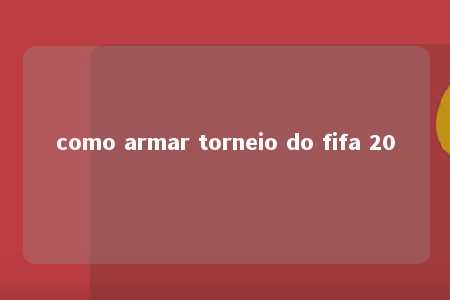 como armar torneio do fifa 20